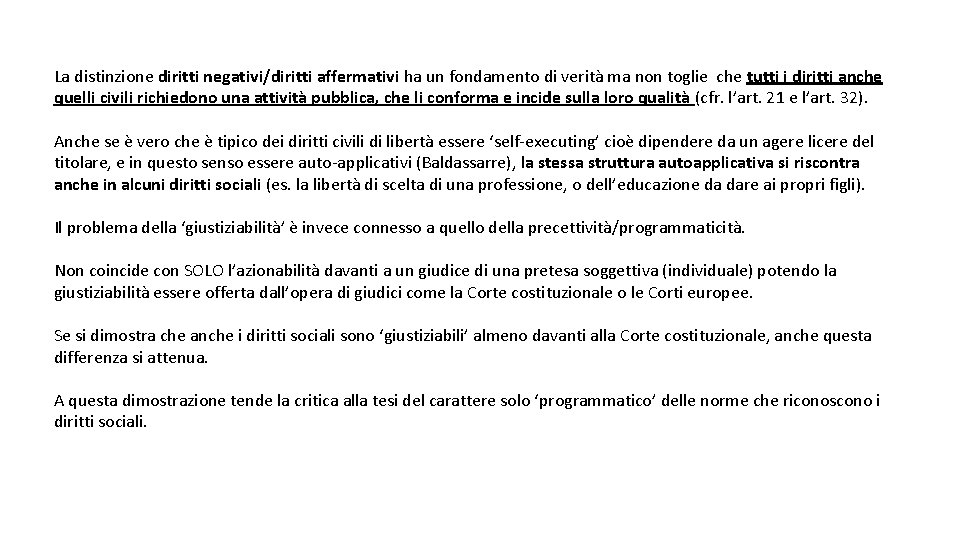 La distinzione diritti negativi/diritti affermativi ha un fondamento di verità ma non toglie che tutti i diritti anche quelli civili richiedono una attività pubblica, che li conforma e incide sulla loro qualità (cfr. l'art. 21 e l'art. 32).

Anche se è vero che è tipico dei diritti civili di libertà essere 'self-executing' cioè dipendere da un agere licere del titolare, e in questo senso essere auto-applicativi (Baldassarre), la stessa struttura autoapplicativa si riscontra anche in alcuni diritti sociali (es. la libertà di scelta di una professione, o dell'educazione da dare ai propri figli).

Il problema della 'giustiziabilità' è invece connesso a quello della precettività/programmaticità.

Non coincide con SOLO l'azionabilità davanti a un giudice di una pretesa soggettiva (individuale) potendo la giustiziabilità essere offerta dall'opera di giudici come la Corte costituzionale o le Corti europee.

Se si dimostra che anche i diritti sociali sono 'giustiziabili' almeno davanti alla Corte costituzionale, anche questa differenza si attenua.

A questa dimostrazione tende la critica alla tesi del carattere solo 'programmatico' delle norme che riconoscono i diritti sociali.